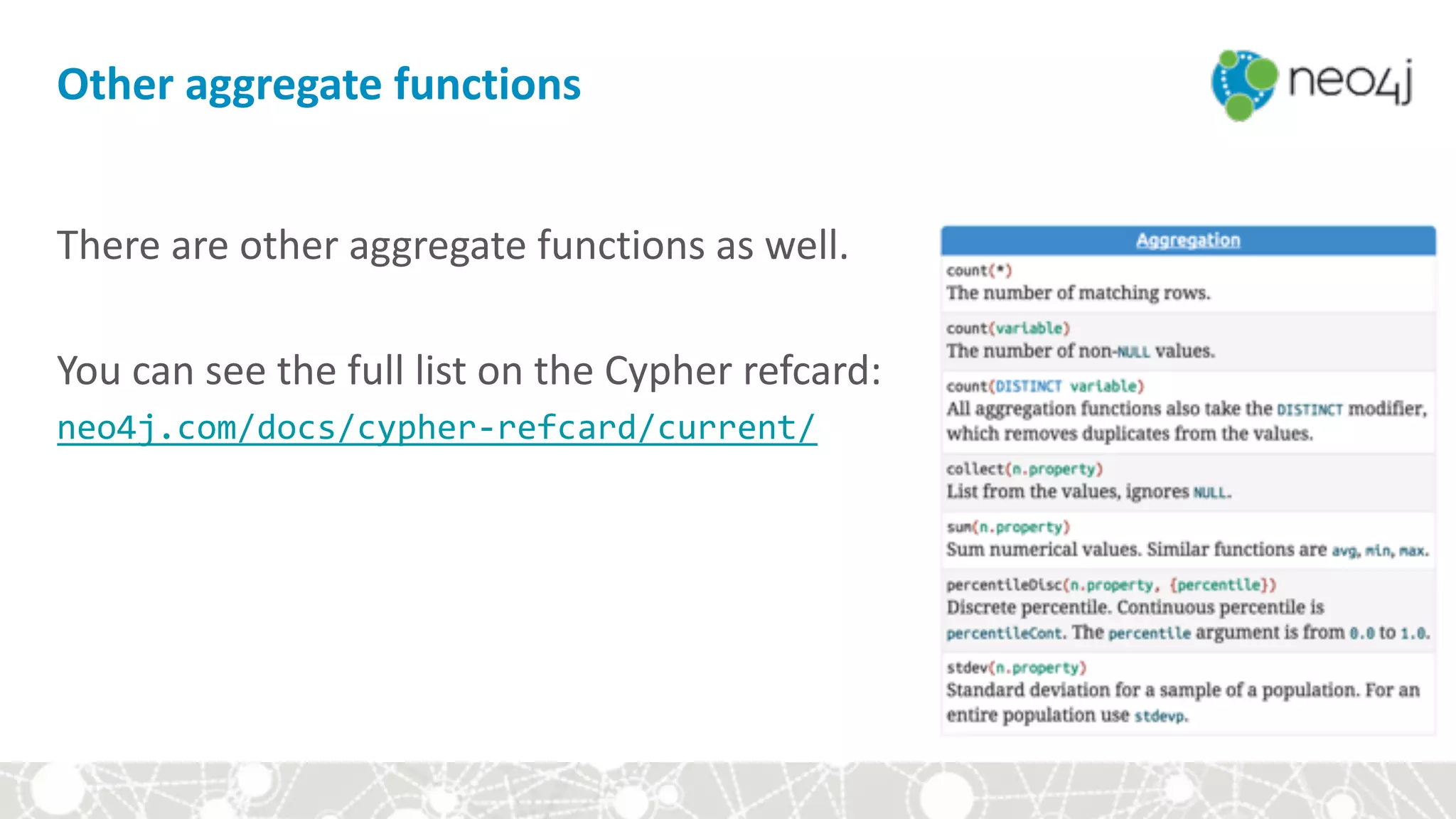 Other aggregate functions

neo4j

There are other aggregate functions as well.

You can see the full list on the Cypher refcard: neo4j.com/docs/cypher-refcard/current/

Aggregation

count(*)
The number of matching rows.

count(variable)
The number of non-NULL values.

count(DISTINCT variable)
All aggregation functions also take the DISTINCT modifier, which removes duplicates from the values.

collect(n.property)
List from the values, ignores NULL.

sum(n.property)
Sum numerical values. Similar functions are avg, min, max.

percentileDisc(n.property, {percentile})
Discrete percentile. Continuous percentile is percentileCont. The percentile argument is from 0.0 to 1.0.

stdev(n.property)
Standard deviation for a sample of a population. For an entire population use stdevp.